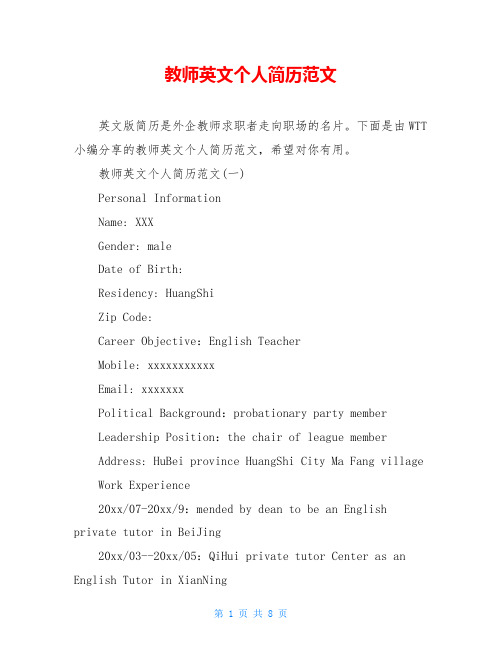 教师英文个人简历范文

英文版简历是外企教师求职者走向职场的名片。下面是由WTT小编分享的教师英文个人简历范文，希望对你有用。

教师英文个人简历范文(一)

Personal Information

Name: XXX

Gender: male

Date of Birth:

Residency: HuangShi

Zip Code:

Career Objective: English Teacher

Mobile: xxxxxxxxxxx

Email: xxxxxxx

Political Background: probationary party member

Leadership Position: the chair of league member

Address: HuBei province HuangShi City Ma Fang village

Work Experience

20xx/07-20xx/9: mended by dean to be an English private tutor in BeiJing

20xx/03--20xx/05: QiHui private tutor Center as an English Tutor in XianNing

第 1 页 共 8 页